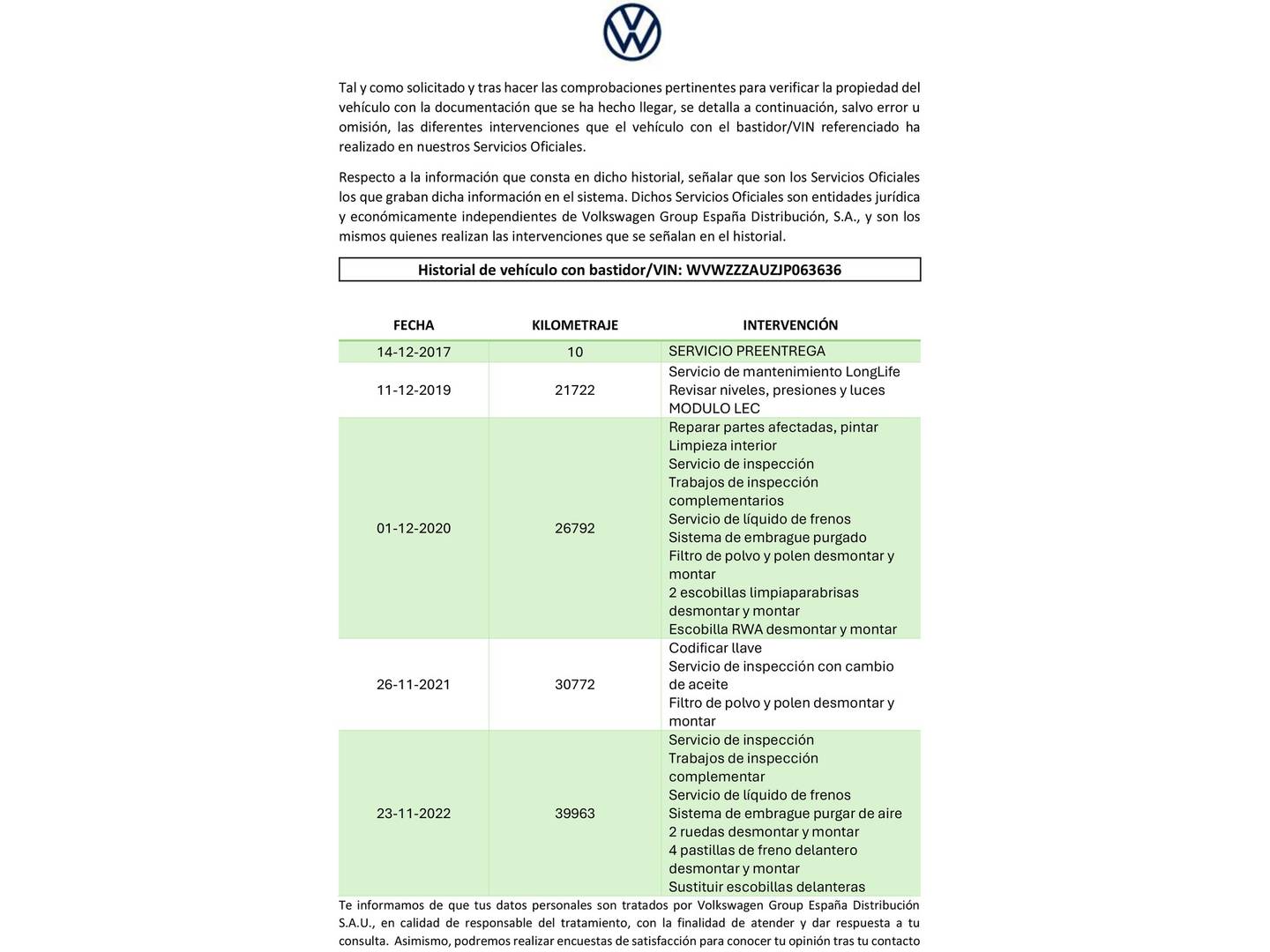 Tal y como solicitado y tras hacer las comprobaciones pertinentes para verificar la propiedad del vehículo con la documentación que se ha hecho llegar, se detalla a continuación, salvo error u omisión, las diferentes intervenciones que el vehículo con el bastidor/VIN referenciado ha realizado en nuestros Servicios Oficiales.

Respecto a la información que consta en dicho historial, señalar que son los Servicios Oficiales los que graban dicha información en el sistema. Dichos Servicios Oficiales son entidades jurídica y económicamente independientes de Volkswagen Group España Distribución, S.A., y son los mismos quienes realizan las intervenciones que se señalan en el historial.

Historial de vehículo con bastidor/VIN: WVWZZZAUZJP063636

| FECHA | KILOMETRAJE | INTERVENCIÓN |
|---|---|---|
| 14-12-2017 | 10 | SERVICIO PREENTREGA |
| 11-12-2019 | 21722 | Servicio de mantenimiento LongLife Revisar niveles, presiones y luces MODULO LEC |
| 01-12-2020 | 26792 | Reparar partes afectadas, pintar Limpieza interior Servicio de inspección Trabajos de inspección complementarios Servicio de líquido de frenos Sistema de embrague purgado Filtro de polvo y polen desmontar y montar 2 escobillas limpiaparabrisas desmontar y montar Escobilla RWA desmontar y montar |
| 26-11-2021 | 30772 | Codificar llave Servicio de inspección con cambio de aceite Filtro de polvo y polen desmontar y montar |
| 23-11-2022 | 39963 | Servicio de inspección Trabajos de inspección complementar Servicio de líquido de frenos Sistema de embrague purgar de aire 2 ruedas desmontar y montar 4 pastillas de freno delantero desmontar y montar Sustituir escobillas delanteras |

Te informamos de que tus datos personales son tratados por Volkswagen Group España Distribución S.A.U., en calidad de responsable del tratamiento, con la finalidad de atender y dar respuesta a tu consulta. Asimismo, podremos realizar encuestas de satisfacción para conocer tu opinión tras tu contacto